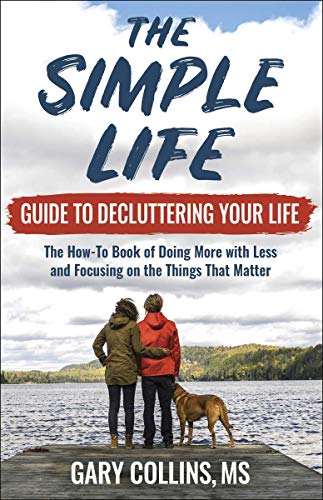 THE SIMPLE LIFE

GUIDE TO DECLUTTERING YOUR LIFE

The How-To Book of Doing More with Less and Focusing on the Things That Matter

GARY COLLINS, MS